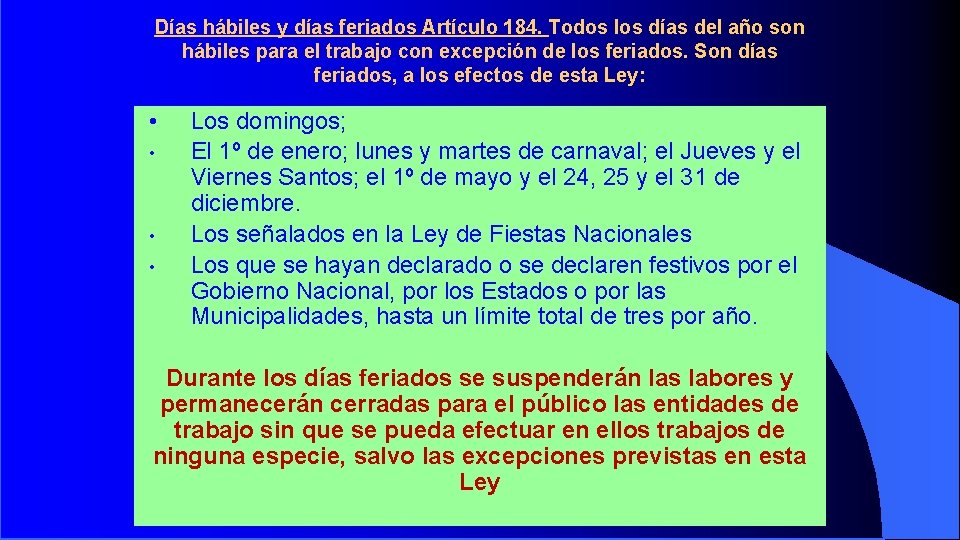 Días hábiles y días feriados Artículo 184. Todos los días del año son hábiles para el trabajo con excepción de los feriados. Son días feriados, a los efectos de esta Ley:

• Los domingos;
• El 1º de enero; lunes y martes de carnaval; el Jueves y el Viernes Santos; el 1º de mayo y el 24, 25 y el 31 de diciembre.
• Los señalados en la Ley de Fiestas Nacionales
• Los que se hayan declarado o se declaren festivos por el Gobierno Nacional, por los Estados o por las Municipalidades, hasta un límite total de tres por año.

Durante los días feriados se suspenderán las labores y permanecerán cerradas para el público las entidades de trabajo sin que se pueda efectuar en ellos trabajos de ninguna especie, salvo las excepciones previstas en esta Ley